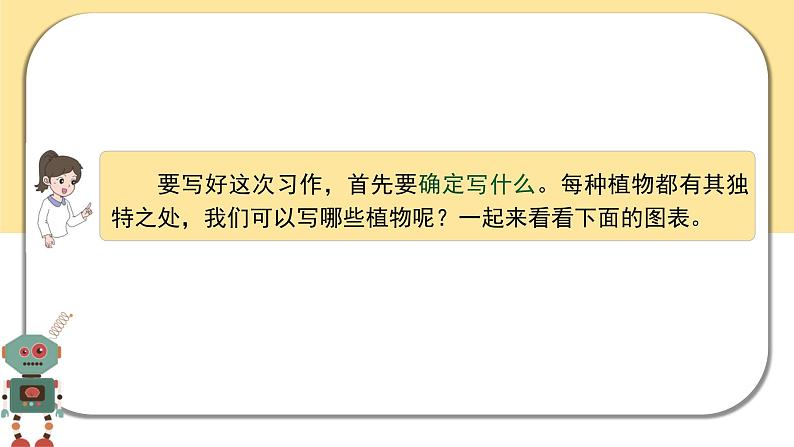 要写好这次习作，首先要确定写什么。每种植物都有其独特之处，我们可以写哪些植物呢？一起来看看下面的图表。